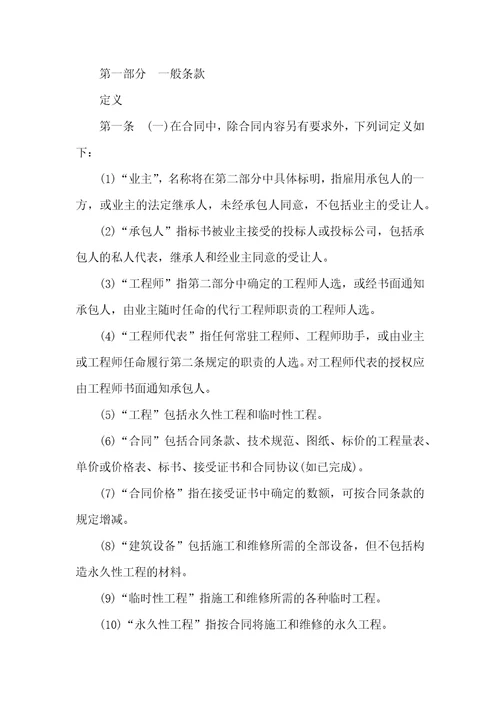 第一部分　一般条款

定义

第一条　(一)在合同中，除合同内容另有要求外，下列词定义如下：

(1)“业主”，名称将在第二部分中具体标明，指雇用承包人的一方，或业主的法定继承人，未经承包人同意，不包括业主的受让人。

(2)“承包人”指标书被业主接受的投标人或投标公司，包括承包人的私人代表，继承人和经业主同意的受让人。

(3)“工程师”指第二部分中确定的工程师人选，或经书面通知承包人，由业主随时任命的代行工程师职责的工程师人选。

(4)“工程师代表”指任何常驻工程师、工程师助手，或由业主或工程师任命履行第二条规定的职责的人选。对工程师代表的授权应由工程师书面通知承包人。

(5)“工程”包括永久性工程和临时性工程。

(6)“合同”包括合同条款、技术规范、图纸、标价的工程量表、单价或价格表、标书、接受证书和合同协议(如已完成)。

(7)“合同价格”指在接受证书中确定的数额，可按合同条款的规定增减。

(8)“建筑设备”包括施工和维修所需的全部设备，但不包括构造永久性工程的材料。

(9)“临时性工程”指施工和维修所需的各种临时工程。

(10)“永久性工程”指按合同将施工和维修的永久工程。